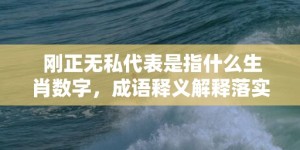 刚正无私代表是指什么生肖数字，成语释义解释落实